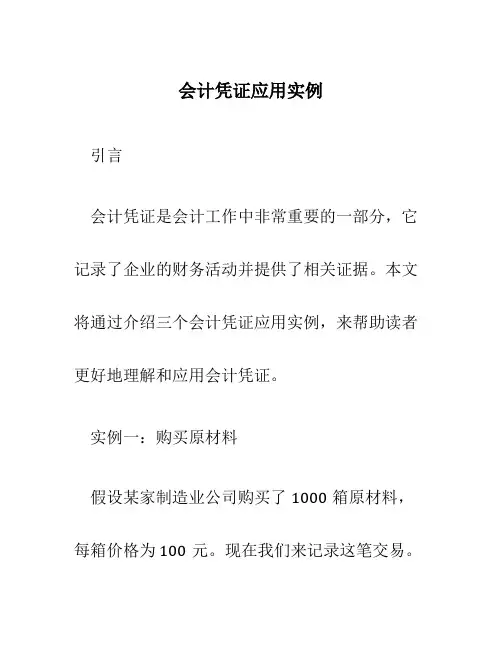 会计凭证应用实例

引言

会计凭证是会计工作中非常重要的一部分，它记录了企业的财务活动并提供了相关证据。本文将通过介绍三个会计凭证应用实例，来帮助读者更好地理解和应用会计凭证。

实例一：购买原材料

假设某家制造业公司购买了 1000 箱原材料，每箱价格为 100 元。现在我们来记录这笔交易。